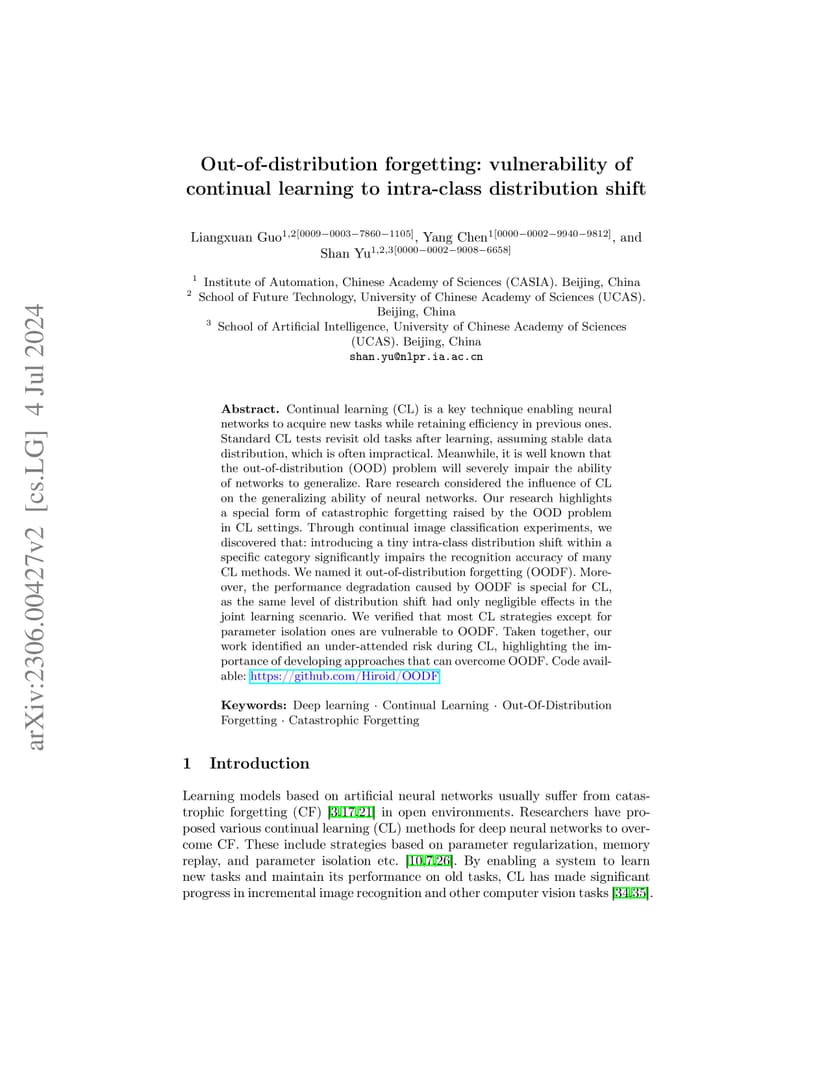 arXiv:2306.00427v2 [cs.LG] 4 Jul 2024

Out-of-distribution forgetting: vulnerability of continual learning to intra-class distribution shift

Liangxuan Guo$^{1,2[0009-0003-7860-1105]}$, Yang Chen$^{1[0000-0002-9940-9812]}$, and Shan Yu$^{1,2,3[0000-0002-9008-6658]}$

$^1$ Institute of Automation, Chinese Academy of Sciences (CASIA). Beijing, China
$^2$ School of Future Technology, University of Chinese Academy of Sciences (UCAS). Beijing, China
$^3$ School of Artificial Intelligence, University of Chinese Academy of Sciences (UCAS). Beijing, China
shan.yu@nlpr.ia.ac.cn

Abstract. Continual learning (CL) is a key technique enabling neural networks to acquire new tasks while retaining efficiency in previous ones. Standard CL tests revisit old tasks after learning, assuming stable data distribution, which is often impractical. Meanwhile, it is well known that the out-of-distribution (OOD) problem will severely impair the ability of networks to generalize. Rare research considered the influence of CL on the generalizing ability of neural networks. Our research highlights a special form of catastrophic forgetting raised by the OOD problem in CL settings. Through continual image classification experiments, we discovered that: introducing a tiny intra-class distribution shift within a specific category significantly impairs the recognition accuracy of many CL methods. We named it out-of-distribution forgetting (OODF). Moreover, the performance degradation caused by OODF is special for CL, as the same level of distribution shift had only negligible effects in the joint learning scenario. We verified that most CL strategies except for parameter isolation ones are vulnerable to OODF. Taken together, our work identified an under-attended risk during CL, highlighting the importance of developing approaches that can overcome OODF. Code available: https://github.com/Hiroid/OODF

Keywords: Deep learning · Continual Learning · Out-Of-Distribution Forgetting · Catastrophic Forgetting

1 Introduction

Learning models based on artificial neural networks usually suffer from catastrophic forgetting (CF) [3,17,21] in open environments. Researchers have proposed various continual learning (CL) methods for deep neural networks to overcome CF. These include strategies based on parameter regularization, memory replay, and parameter isolation etc. [10,7,26]. By enabling a system to learn new tasks and maintain its performance on old tasks, CL has made significant progress in incremental image recognition and other computer vision tasks [34,35].